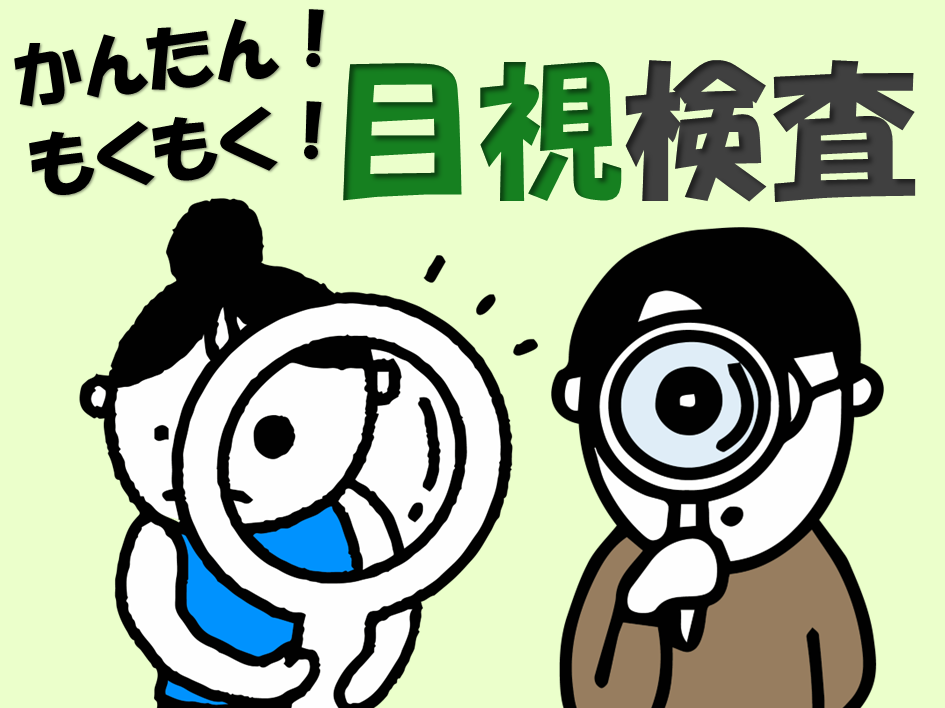 かんたん！
もくもく！
目視検査